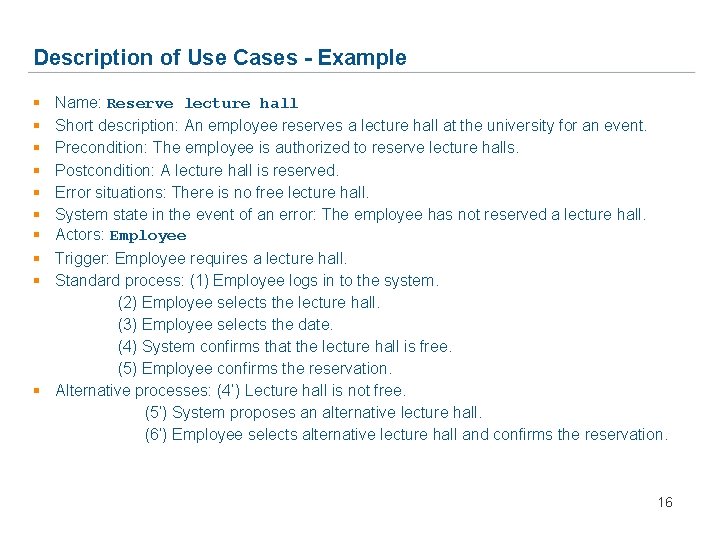 Description of Use Cases - Example

- Name: Reserve lecture hall
- Short description: An employee reserves a lecture hall at the university for an event.
- Precondition: The employee is authorized to reserve lecture halls.
- Postcondition: A lecture hall is reserved.
- Error situations: There is no free lecture hall.
- System state in the event of an error: The employee has not reserved a lecture hall.
- Actors: Employee
- Trigger: Employee requires a lecture hall.
- Standard process: (1) Employee logs in to the system.
(2) Employee selects the lecture hall.
(3) Employee selects the date.
(4) System confirms that the lecture hall is free.
(5) Employee confirms the reservation.
- Alternative processes: (4') Lecture hall is not free.
(5') System proposes an alternative lecture hall.
(6') Employee selects alternative lecture hall and confirms the reservation.

16